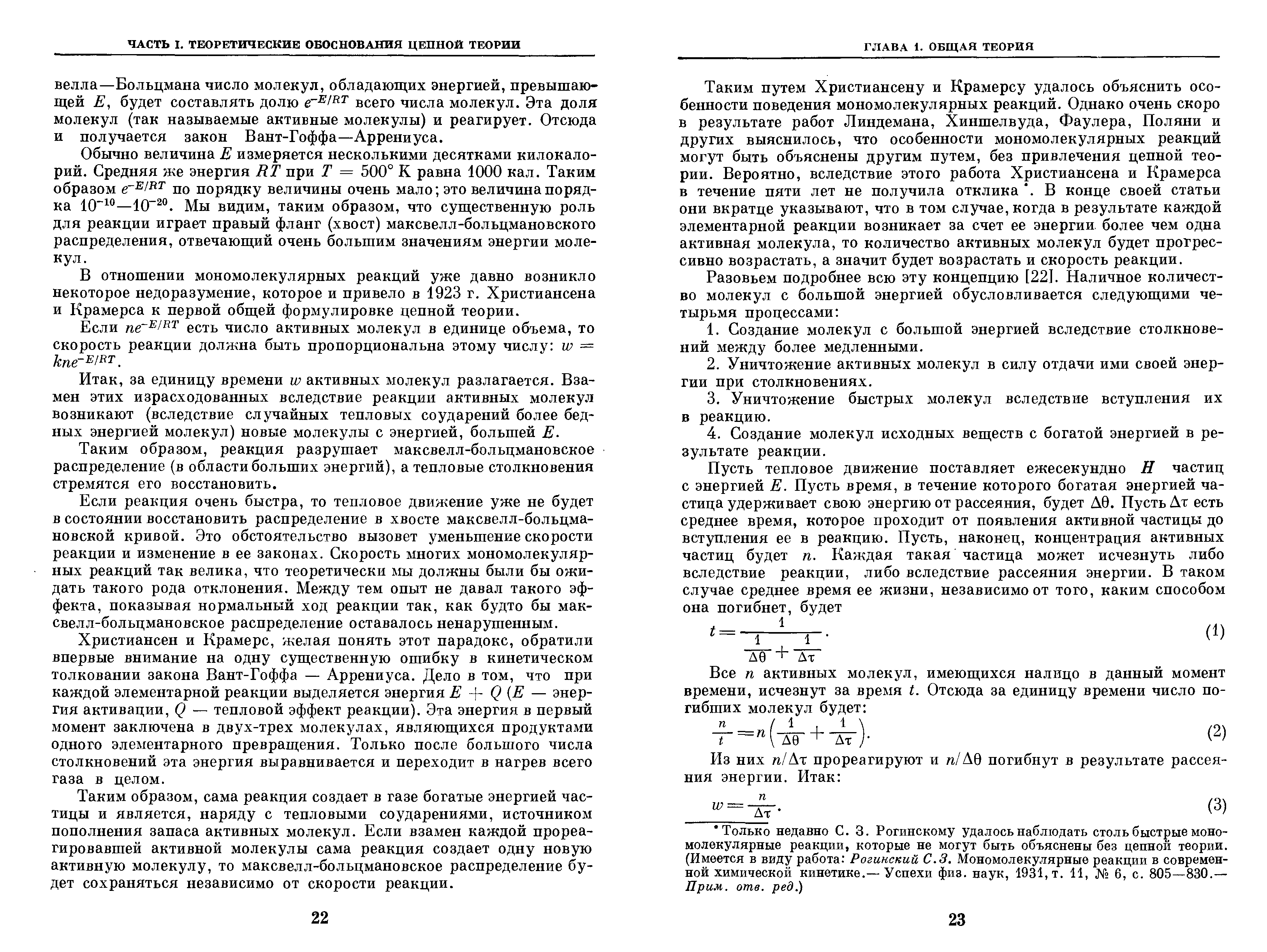 ЧАСТЬ I. ТЕОРЕТИЧЕСКИЕ ОБОСНОВАНИЯ ЦЕПНОЙ ТЕОРИИ

велла—Больцмана число молекул, обладающих энергией, превышающей $E$, будет составлять долю $e^{-E/RT}$ всего числа молекул. Эта доля молекул (так называемые активные молекулы) и реагирует. Отсюда и получается закон Вант-Гоффа—Аррениуса.

Обычно величина $E$ измеряется несколькими десятками килокалорий. Средняя же энергия $RT$ при $T = 500°$ К равна 1000 кал. Таким образом $e^{-E/RT}$ по порядку величины очень мало; это величина порядка $10^{-10}$—$10^{-20}$. Мы видим, таким образом, что существенную роль для реакции играет правый фланг (хвост) максвелл-больцмановского распределения, отвечающий очень большим значениям энергии молекул.

В отношении мономолекулярных реакций уже давно возникло некоторое недоразумение, которое и привело в 1923 г. Христиансена и Крамерса к первой общей формулировке цепной теории.

Если $ne^{-E/RT}$ есть число активных молекул в единице объема, то скорость реакции должна быть пропорциональна этому числу: $w = kne^{-E/RT}$.

Итак, за единицу времени $w$ активных молекул разлагается. Взамен этих израсходованных вследствие реакции активных молекул возникают (вследствие случайных тепловых соударений более бедных энергией молекул) новые молекулы с энергией, большей $E$.

Таким образом, реакция разрушает максвелл-больцмановское распределение (в области больших энергий), а тепловые столкновения стремятся его восстановить.

Если реакция очень быстра, то тепловое движение уже не будет в состоянии восстановить распределение в хвосте максвелл-больцмановской кривой. Это обстоятельство вызовет уменьшение скорости реакции и изменение в ее законах. Скорость многих мономолекулярных реакций так велика, что теоретически мы должны были бы ожидать такого рода отклонения. Между тем опыт не давал такого эффекта, показывая нормальный ход реакции так, как будто бы максвелл-больцмановское распределение оставалось ненарушенным.

Христиансен и Крамерс, желая понять этот парадокс, обратили впервые внимание на одну существенную ошибку в кинетическом толковании закона Вант-Гоффа — Аррениуса. Дело в том, что при каждой элементарной реакции выделяется энергия $E + Q$ ($E$ — энергия активации, $Q$ — тепловой эффект реакции). Эта энергия в первый момент заключена в двух-трех молекулах, являющихся продуктами одного элементарного превращения. Только после большого числа столкновений эта энергия выравнивается и переходит в нагрев всего газа в целом.

Таким образом, сама реакция создает в газе богатые энергией частицы и является, наряду с тепловыми соударениями, источником пополнения запаса активных молекул. Если взамен каждой прореагировавшей активной молекулы сама реакция создает одну новую активную молекулу, то максвелл-больцмановское распределение будет сохраняться независимо от скорости реакции.

22

ГЛАВА 1. ОБЩАЯ ТЕОРИЯ

Таким путем Христиансену и Крамерсу удалось объяснить особенности поведения мономолекулярных реакций. Однако очень скоро в результате работ Линдемана, Хиншелвуда, Фаулера, Поляни и других выяснилось, что особенности мономолекулярных реакций могут быть объяснены другим путем, без привлечения цепной теории. Вероятно, вследствие этого работа Христиансена и Крамерса в течение пяти лет не получила отклика *. В конце своей статьи они вкратце указывают, что в том случае, когда в результате каждой элементарной реакции возникает за счет ее энергии более чем одна активная молекула, то количество активных молекул будет прогрессивно возрастать, а значит будет возрастать и скорость реакции.

Разовьем подробнее всю эту концепцию [22]. Наличное количество молекул с большой энергией обусловливается следующими четырьмя процессами:

1. Создание молекул с большой энергией вследствие столкновений между более медленными.

2. Уничтожение активных молекул в силу отдачи ими своей энергии при столкновениях.

3. Уничтожение быстрых молекул вследствие вступления их в реакцию.

4. Создание молекул исходных веществ с богатой энергией в результате реакции.

Пусть тепловое движение поставляет ежесекундно $H$ частиц с энергией $E$. Пусть время, в течение которого богатая энергией частица удерживает свою энергию от рассеяния, будет $\Delta\theta$. Пусть $\Delta\tau$ есть среднее время, которое проходит от появления активной частицы до вступления ее в реакцию. Пусть, наконец, концентрация активных частиц будет $n$. Каждая такая частица может исчезнуть либо вследствие реакции, либо вследствие рассеяния энергии. В таком случае среднее время ее жизни, независимо от того, каким способом она погибнет, будет

$t = \frac{1}{\frac{1}{\Delta\theta} + \frac{1}{\Delta\tau}}$. (1)

Все $n$ активных молекул, имеющихся налицо в данный момент времени, исчезнут за время $t$. Отсюда за единицу времени число погибших молекул будет:

$\frac{n}{t} = n\left(\frac{1}{\Delta\theta} + \frac{1}{\Delta\tau}\right)$. (2)

Из них $n/\Delta\tau$ прореагируют и $n/\Delta\theta$ погибнут в результате рассеяния энергии. Итак:

$w = \frac{n}{\Delta\tau}$. (3)

* Только недавно С. З. Рогинскому удалось наблюдать столь быстрые мономолекулярные реакции, которые не могут быть объяснены без цепной теории. (Имеется в виду работа: Рогинский С.З. Мономолекулярные реакции в современной химической кинетике.— Успехи физ. наук, 1931, т. 11, № 6, с. 805—830.— Прим. отв. ред.)

23